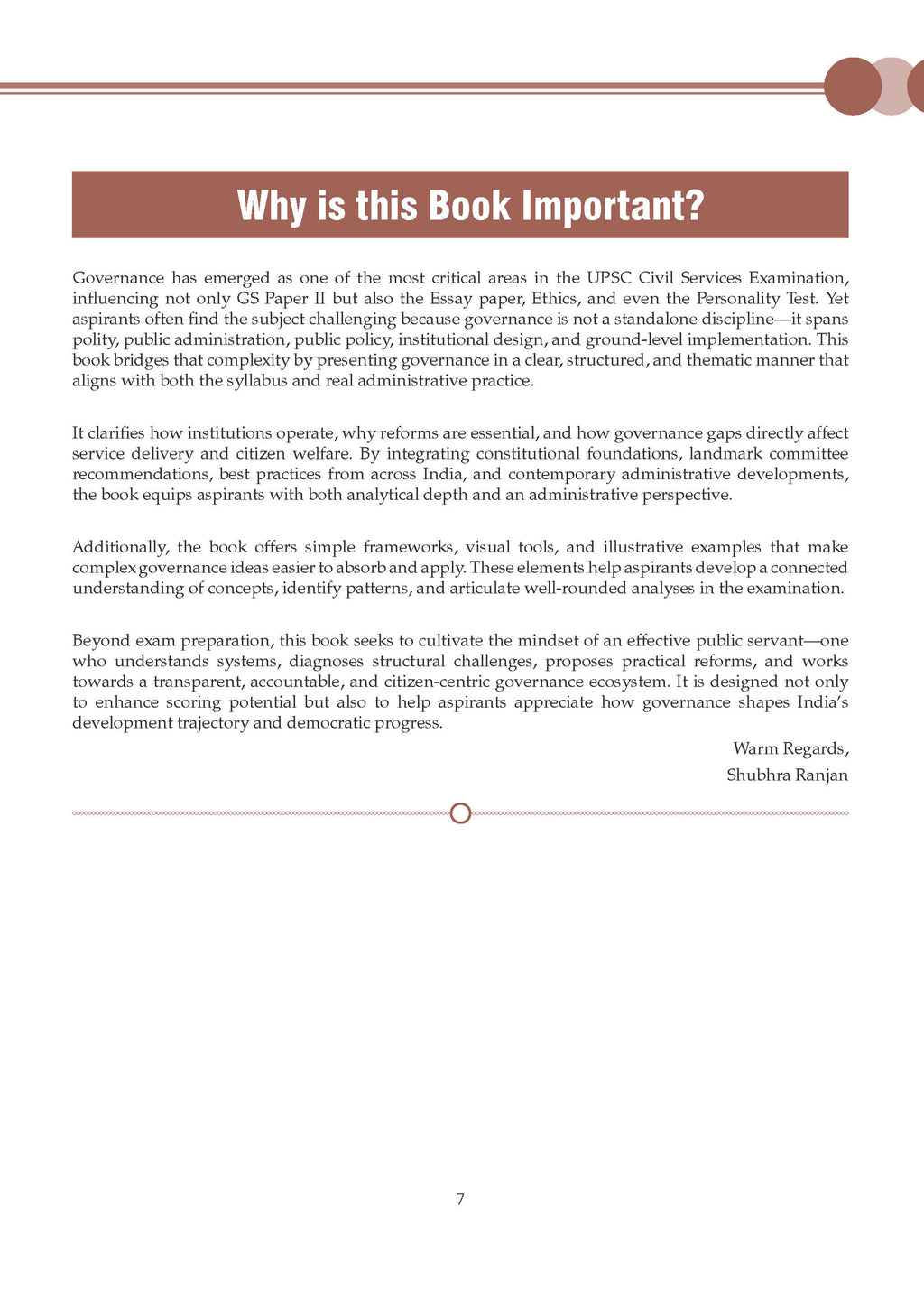 Why is this Book Important?

Governance has emerged as one of the most critical areas in the UPSC Civil Services Examination, influencing not only GS Paper II but also the Essay paper, Ethics, and even the Personality Test. Yet aspirants often find the subject challenging because governance is not a standalone discipline—it spans polity, public administration, public policy, institutional design, and ground-level implementation. This book bridges that complexity by presenting governance in a clear, structured, and thematic manner that aligns with both the syllabus and real administrative practice.

It clarifies how institutions operate, why reforms are essential, and how governance gaps directly affect service delivery and citizen welfare. By integrating constitutional foundations, landmark committee recommendations, best practices from across India, and contemporary administrative developments, the book equips aspirants with both analytical depth and an administrative perspective.

Additionally, the book offers simple frameworks, visual tools, and illustrative examples that make complex governance ideas easier to absorb and apply. These elements help aspirants develop a connected understanding of concepts, identify patterns, and articulate well-rounded analyses in the examination.

Beyond exam preparation, this book seeks to cultivate the mindset of an effective public servant—one who understands systems, diagnoses structural challenges, proposes practical reforms, and works towards a transparent, accountable, and citizen-centric governance ecosystem. It is designed not only to enhance scoring potential but also to help aspirants appreciate how governance shapes India's development trajectory and democratic progress.

Warm Regards,
Shubhra Ranjan

7